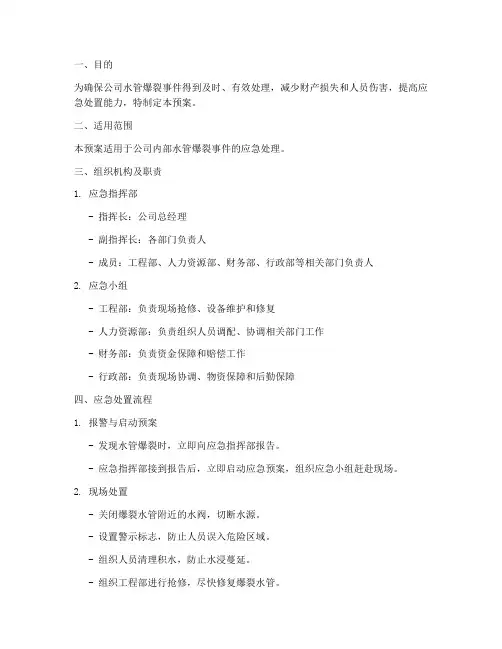 一、目的

为确保公司水管爆裂事件得到及时、有效处理，减少财产损失和人员伤害，提高应急处置能力，特制定本预案。

二、适用范围

本预案适用于公司内部水管爆裂事件的应急处理。

三、组织机构及职责

1. 应急指挥部

- 指挥长：公司总经理

- 副指挥长：各部门负责人

- 成员：工程部、人力资源部、财务部、行政部等相关部门负责人

2. 应急小组

- 工程部：负责现场抢修、设备维护和修复

- 人力资源部：负责组织人员调配、协调相关部门工作

- 财务部：负责资金保障和赔偿工作

- 行政部：负责现场协调、物资保障和后勤保障

四、应急处置流程

1. 报警与启动预案

- 发现水管爆裂时，立即向应急指挥部报告。

- 应急指挥部接到报告后，立即启动应急预案，组织应急小组赶赴现场。

2. 现场处置

- 关闭爆裂水管附近的水阀，切断水源。

- 设置警示标志，防止人员误入危险区域。

- 组织人员清理积水，防止水浸蔓延。

- 组织工程部进行抢修，尽快修复爆裂水管。